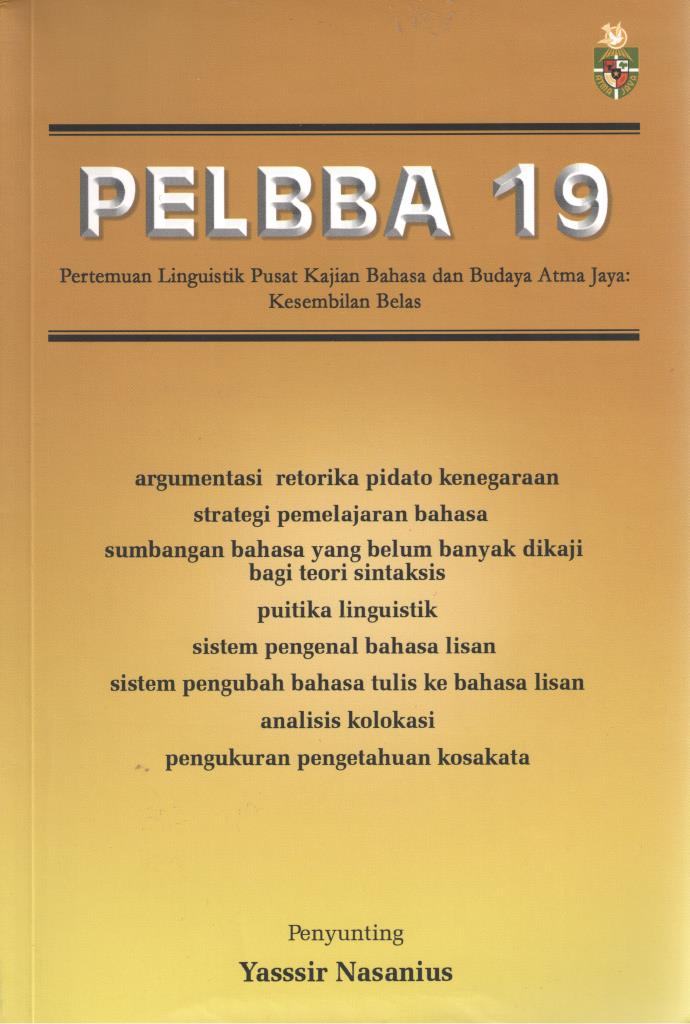 PELBBA 19

Pertemuan Linguistik Pusat Kajian Bahasa dan Budaya Atma Jaya: Kesembilan Belas

argumentasi retorika pidato kenegaraan
strategi pemelajaran bahasa
sumbangan bahasa yang belum banyak dikaji bagi teori sintaksis
puitika linguistik
sistem pengenal bahasa lisan
sistem pengubah bahasa tulis ke bahasa lisan
analisis kolokasi
pengukuran pengetahuan kosakata

Penyunting
Yasssir Nasanius